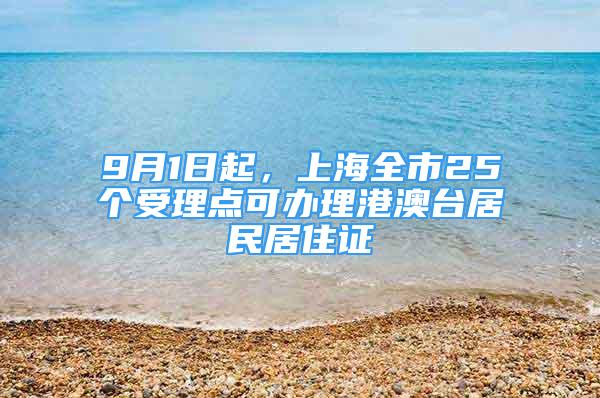 9月1日起，上海全市25个受理点可办理港澳台居民居住证